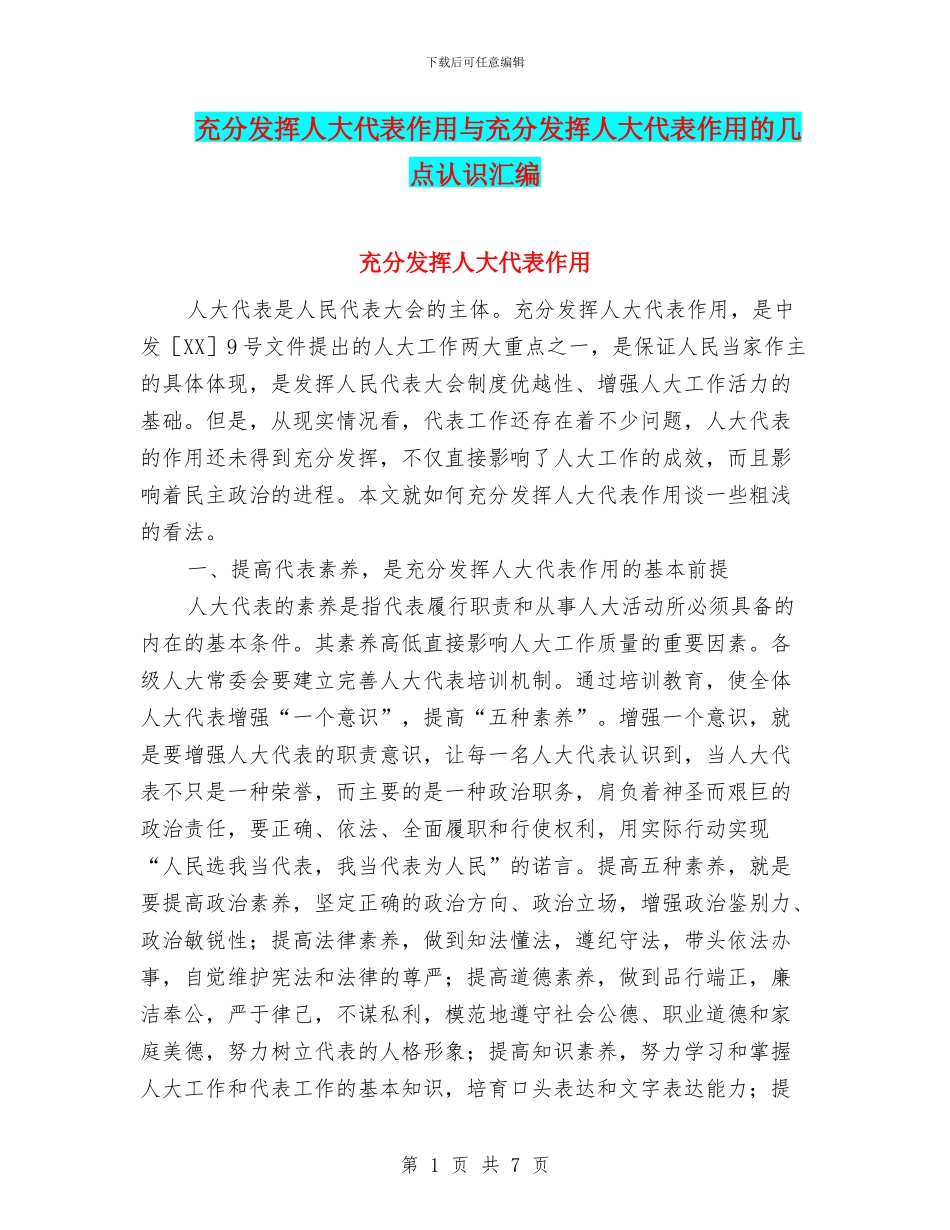 下载后可任意编辑

充分发挥人大代表作用与充分发挥人大代表作用的几点认识汇编

充分发挥人大代表作用

人大代表是人民代表大会的主体。充分发挥人大代表作用，是中发［XX］9号文件提出的人大工作两大重点之一，是保证人民当家作主的具体体现，是发挥人民代表大会制度优越性、增强人大工作活力的基础。但是，从现实情况看，代表工作还存在着不少问题，人大代表的作用还未得到充分发挥，不仅直接影响了人大工作的成效，而且影响着民主政治的进程。本文就如何充分发挥人大代表作用谈一些粗浅的看法。

一、提高代表素养，是充分发挥人大代表作用的基本前提

人大代表的素养是指代表履行职责和从事人大活动所必须具备的内在的基本条件。其素养高低直接影响人大工作质量的重要因素。各级人大常委会要建立完善人大代表培训机制。通过培训教育，使全体人大代表增强“一个意识”，提高“五种素养”。增强一个意识，就是要增强人大代表的职责意识，让每一名人大代表认识到，当人大代表不只是一种荣誉，而主要的是一种政治职务，肩负着神圣而艰巨的政治责任，要正确、依法、全面履职和行使权利，用实际行动实现“人民选我当代表，我当代表为人民”的诺言。提高五种素养，就是要提高政治素养，坚定正确的政治方向、政治立场，增强政治鉴别力、政治敏锐性；提高法律素养，做到知法懂法，遵纪守法，带头依法办事，自觉维护宪法和法律的尊严；提高道德素养，做到品行端正，廉洁奉公，严于律己，不谋私利，模范地遵守社会公德、职业道德和家庭美德，努力树立代表的人格形象；提高知识素养，努力学习和掌握人大工作和代表工作的基本知识，培育口头表达和文字表达能力；提

第 1 页 共 7 页